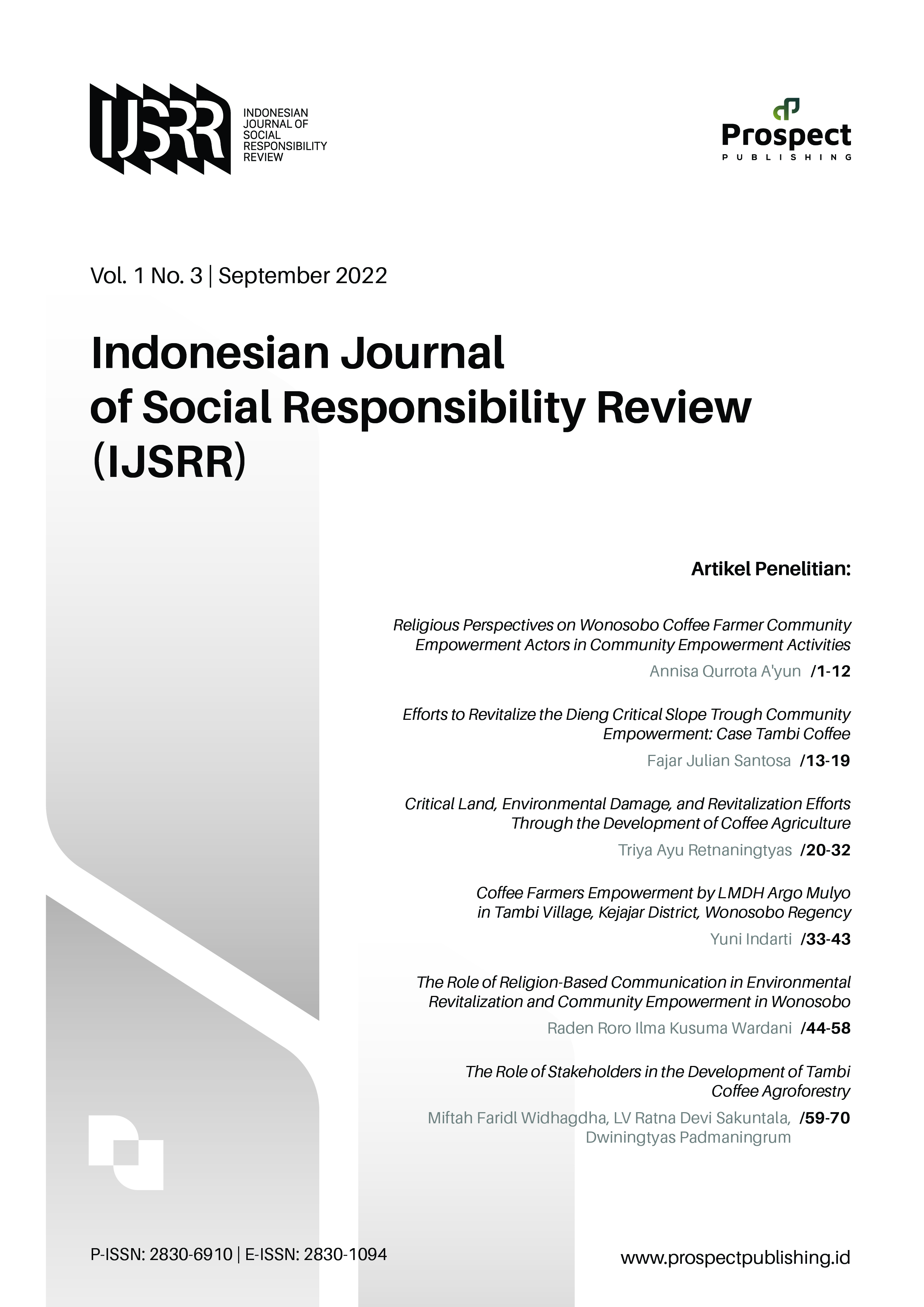 IJSRR INDONESIAN JOURNAL OF SOCIAL RESPONSIBILITY REVIEW

Prospect
PUBLISHING

Vol. 1 No. 3 | September 2022

Indonesian Journal of Social Responsibility Review (IJSRR)

Artikel Penelitian:

Religious Perspectives on Wonosobo Coffee Farmer Community Empowerment Actors in Community Empowerment Activities
Annisa Qurrota A'yun /1-12

Efforts to Revitalize the Dieng Critical Slope Trough Community Empowerment: Case Tambi Coffee
Fajar Julian Santosa /13-19

Critical Land, Environmental Damage, and Revitalization Efforts Through the Development of Coffee Agriculture
Triya Ayu Retnaningtyas /20-32

Coffee Farmers Empowerment by LMDH Argo Mulyo in Tambi Village, Kejajar District, Wonosobo Regency
Yuni Indarti /33-43

The Role of Religion-Based Communication in Environmental Revitalization and Community Empowerment in Wonosobo
Raden Roro Ilma Kusuma Wardani /44-58

The Role of Stakeholders in the Development of Tambi Coffee Agroforestry
Miftah Faridl Widhagdha, LV Ratna Devi Sakuntala, Dwiningtyas Padmaningrum /59-70

P-ISSN: 2830-6910 | E-ISSN: 2830-1094

www.prospectpublishing.id